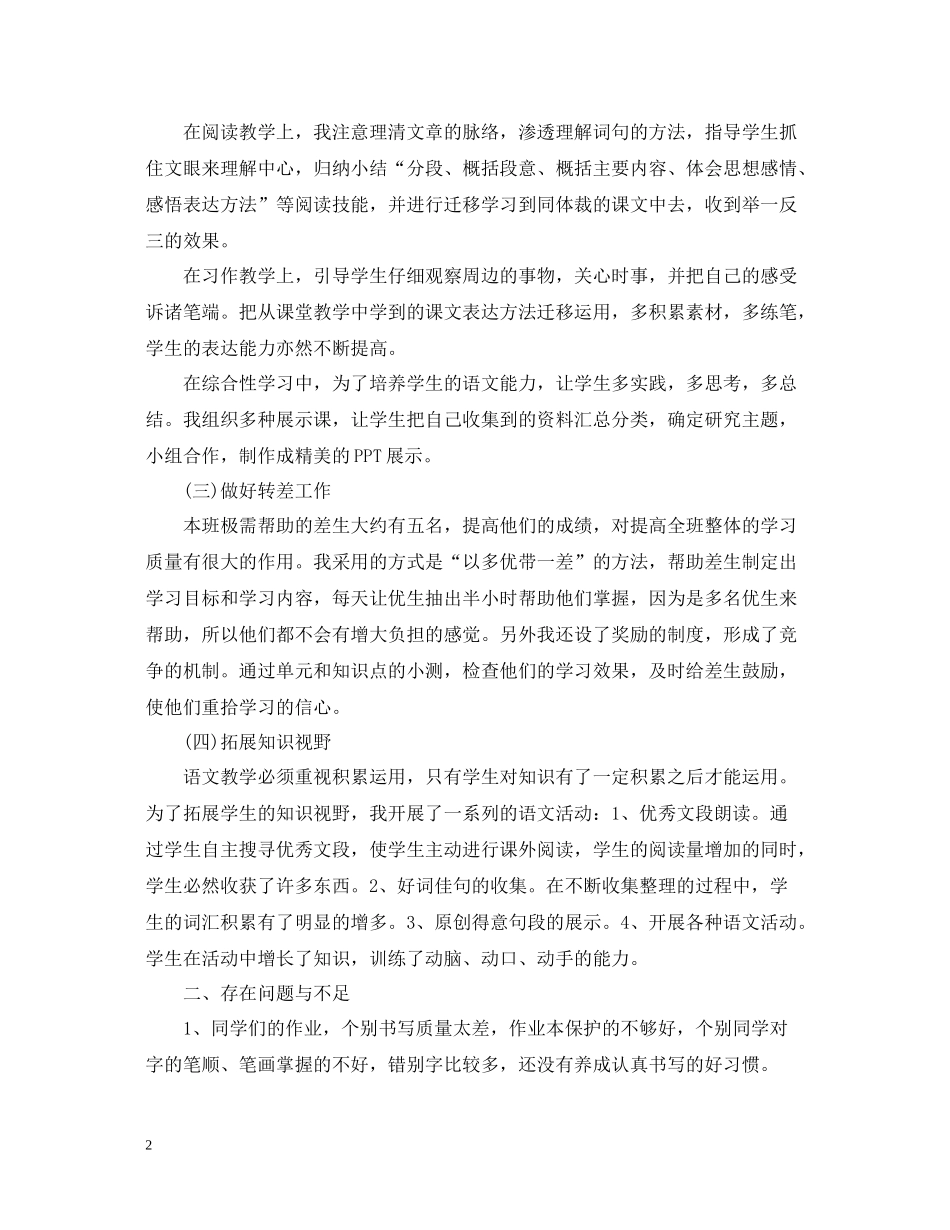 在阅读教学上，我注意理清文章的脉络，渗透理解词句的方法，指导学生抓住文眼来理解中心，归纳小结“分段、概括段意、概括主要内容、体会思想感情、感悟表达方法”等阅读技能，并进行迁移学习到同体裁的课文中去，收到举一反三的效果。

在习作教学上，引导学生仔细观察周边的事物，关心时事，并把自己的感受诉诸笔端。把从课堂教学中学到的课文表达方法迁移运用，多积累素材，多练笔，学生的表达能力亦然不断提高。

在综合性学习中，为了培养学生的语文能力，让学生多实践，多思考，多总结。我组织多种展示课，让学生把自己收集到的资料汇总分类，确定研究主题，小组合作，制作成精美的PPT展示。

(三)做好转差工作

本班极需帮助的差生大约有五名，提高他们的成绩，对提高全班整体的学习质量有很大的作用。我采用的方式是“以多优带一差”的方法，帮助差生制定出学习目标和学习内容，每天让优生抽出半小时帮助他们掌握，因为是多名优生来帮助，所以他们都不会有增大负担的感觉。另外我还设了奖励的制度，形成了竞争的机制。通过单元和知识点的小测，检查他们的学习效果，及时给差生鼓励，使他们重拾学习的信心。

(四)拓展知识视野

语文教学必须重视积累运用，只有学生对知识有了一定积累之后才能运用。为了拓展学生的知识视野，我开展了一系列的语文活动：1、优秀文段朗读。通过学生自主搜寻优秀文段，使学生主动进行课外阅读，学生的阅读量增加的同时，学生必然收获了许多东西。2、好词佳句的收集。在不断收集整理的过程中，学生的词汇积累有了明显的增多。3、原创得意句段的展示。4、开展各种语文活动。学生在活动中增长了知识，训练了动脑、动口、动手的能力。

二、存在问题与不足

1、同学们的作业，个别书写质量太差，作业本保护的不够好，个别同学对字的笔顺、笔画掌握的不好，错别字比较多，还没有养成认真书写的好习惯。

2